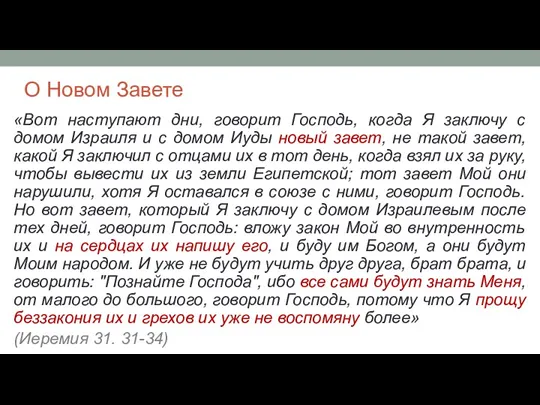 О Новом Завете

«Вот наступают дни, говорит Господь, когда Я заключу с домом Израиля и с домом Иуды новый завет, не такой завет, какой Я заключил с отцами их в тот день, когда взял их за руку, чтобы вывести их из земли Египетской; тот завет Мой они нарушили, хотя Я оставался в союзе с ними, говорит Господь. Но вот завет, который Я заключу с домом Израилевым после тех дней, говорит Господь: вложу закон Мой во внутренность их и на сердцах их напишу его, и буду им Богом, а они будут Моим народом. И уже не будут учить друг друга, брат брата, и говорить: "Познайте Господа", ибо все сами будут знать Меня, от малого до большого, говорит Господь, потому что Я прощу беззакония их и грехов их уже не воспомяну более»

(Иеремия 31. 31-34)